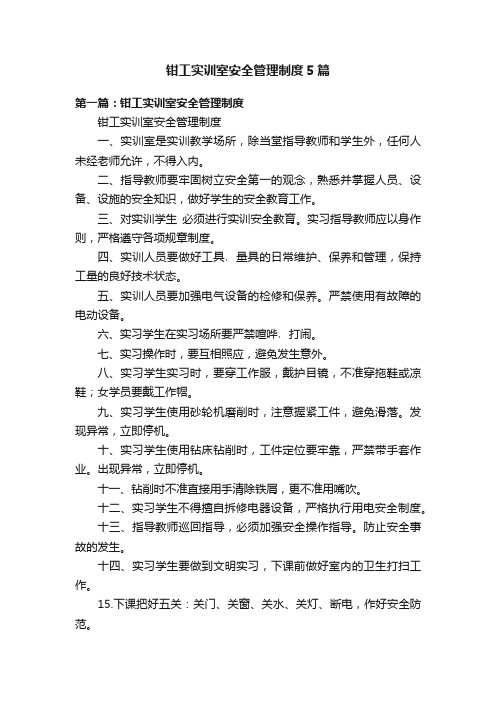 钳工实训室安全管理制度5篇

第一篇：钳工实训室安全管理制度

钳工实训室安全管理制度

一、实训室是实训教学场所，除当堂指导教师和学生外，任何人未经老师允许，不得入内。

二、指导教师要牢固树立安全第一的观念，熟悉并掌握人员、设备、设施的安全知识，做好学生的安全教育工作。

三、对实训学生 必须进行实训安全教育。实习指导教师应以身作则，严格遵守各项规章制度。

四、实训人员要做好工具、量具的日常维护、保养和管理，保持工量的良好技术状态。

五、实训人员要加强电气设备的检修和保养。严禁使用有故障的电动设备。

六、实习学生在实习场所要严禁喧哗、打闹。

七、实习操作时，要互相照应，避免发生意外。

八、实习学生实习时，要穿工作服，戴护目镜，不准穿拖鞋或凉鞋；女学员要戴工作帽。

九、实习学生使用砂轮机磨削时，注意握紧工件，避免滑落。发现异常，立即停机。

十、实习学生使用钻床钻削时，工件定位要牢靠，严禁带手套作业。出现异常，立即停机。

十一、钻削时不准直接用手清除铁屑，更不准用嘴吹。

十二、实习学生不得擅自拆修电器设备，严格执行用电安全制度。

十三、指导教师巡回指导，必须加强安全操作指导。防止安全事故的发生。

十四、实习学生要做到文明实习，下课前做好室内的卫生打扫工作。

15.下课把好五关：关门、关窗、关水、关灯、断电，作好安全防范。